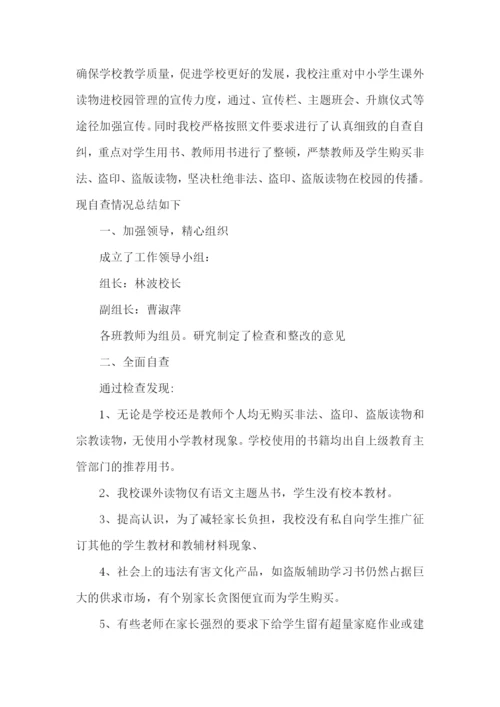 确保学校教学质量，促进学校更好的发展，我校注重对中小学生课外读物进校园管理的宣传力度，通过、宣传栏、主题班会、升旗仪式等途径加强宣传。同时我校严格按照文件要求进行了认真细致的自查自纠，重点对学生用书、教师用书进行了整顿，严禁教师及学生购买非法、盗印、盗版读物，坚决杜绝非法、盗印、盗版读物在校园的传播。现自查情况总结如下

一、加强领导，精心组织

成立了工作领导小组：

组长：林波校长

副组长：曹淑萍

各班教师为组员。研究制定了检查和整改的意见

二、全面自查

通过检查发现：

1、无论是学校还是教师个人均无购买非法、盗印、盗版读物和宗教读物，无使用小学教材现象。学校使用的书籍均出自上级教育主管部门的推荐用书。

2、我校课外读物仅有语文主题丛书，学生没有校本教材。

3、提高认识，为了减轻家长负担，我校没有私自向学生推广征订其他的学生教材和教辅材料现象、

4、社会上的违法有害文化产品，如盗版辅助学习书仍然占据巨大的供求市场，有个别家长贪图便宜而为学生购买。

5、有些老师在家长强烈的要求下给学生留有超量家庭作业或建